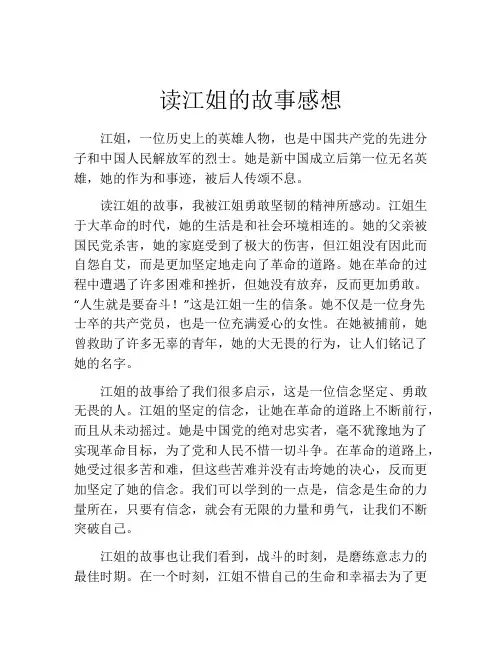 读江姐的故事感想

江姐，一位历史上的英雄人物，也是中国共产党的先进分子和中国人民解放军的烈士。她是新中国成立后第一位无名英雄，她的作为和事迹，被后人传颂不息。

读江姐的故事，我被江姐勇敢坚韧的精神所感动。江姐生于大革命的时代，她的生活是和社会环境相连的。她的父亲被国民党杀害，她的家庭受到了极大的伤害，但江姐没有因此而自怨自艾，而是更加坚定地走向了革命的道路。她在革命的过程中遭遇了许多困难和挫折，但她没有放弃，反而更加勇敢。“人生就是要奋斗！”这是江姐一生的信条。她不仅是一位身先士卒的共产党员，也是一位充满爱心的女性。在她被捕前，她曾救助了许多无辜的青年，她的大无畏的行为，让人们铭记了她的名字。

江姐的故事给了我们很多启示，这是一位信念坚定、勇敢无畏的人。江姐的坚定的信念，让她在革命的道路上不断前行，而且从未动摇过。她是中国党的绝对忠实者，毫不犹豫地为了实现革命目标，为了党和人民不惜一切斗争。在革命的道路上，她受过很多苦和难，但这些苦难并没有击垮她的决心，反而更加坚定了她的信念。我们可以学到的一点是，信念是生命的力量所在，只要有信念，就会有无限的力量和勇气，让我们不断突破自己。

江姐的故事也让我们看到，战斗的时刻，是磨练意志力的最佳时期。在一个时刻，江姐不惜自己的生命和幸福去为了更